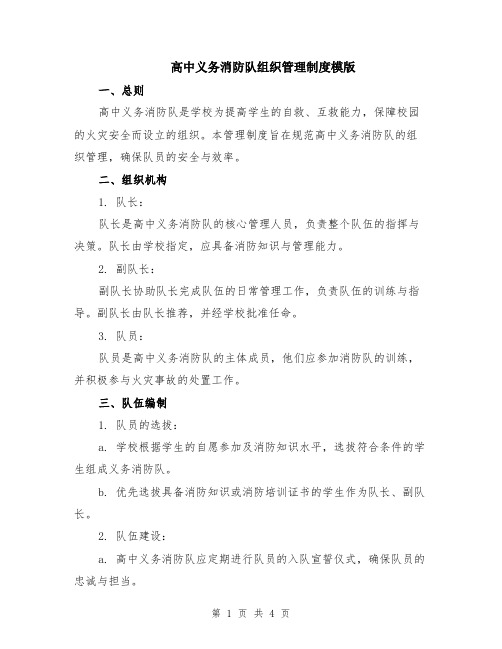 高中义务消防队组织管理制度模版

一、总则

高中义务消防队是学校为提高学生的自救、互救能力，保障校园的火灾安全而设立的组织。本管理制度旨在规范高中义务消防队的组织管理，确保队员的安全与效率。

二、组织机构

1. 队长：

队长是高中义务消防队的核心管理人员，负责整个队伍的指挥与决策。队长由学校指定，应具备消防知识与管理能力。

2. 副队长：

副队长协助队长完成队伍的日常管理工作，负责队伍的训练与指导。副队长由队长推荐，并经学校批准任命。

3. 队员：

队员是高中义务消防队的主体成员，他们应参加消防队的训练，并积极参与火灾事故的处置工作。

三、队伍编制

1. 队员的选拔：

a. 学校根据学生的自愿参加及消防知识水平，选拔符合条件的学生组成义务消防队。

b. 优先选拔具备消防知识或消防培训证书的学生作为队长、副队长。

2. 队伍建设：

a. 高中义务消防队应定期进行队员的入队宣誓仪式，确保队员的忠诚与担当。

第 1 页 共 4 页